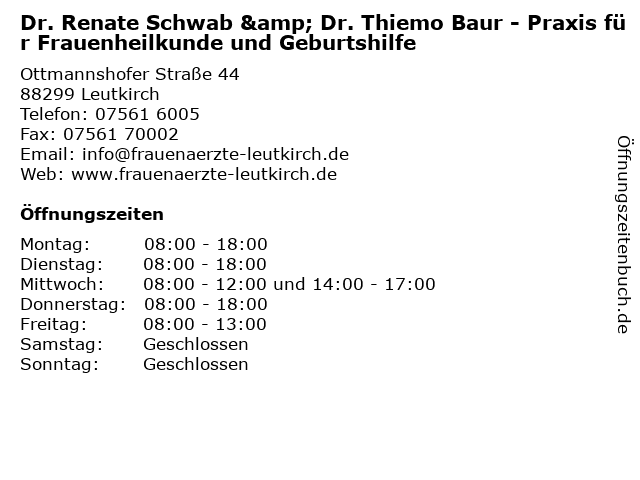 Dr. Renate Schwab &amp; Dr. Thiemo Baur - Praxis für Frauenheilkunde und Geburtshilfe

Ottmannshofer Straße 44
88299 Leutkirch
Telefon: 07561 6005
Fax: 07561 70002
Email: info@frauenaerzte-leutkirch.de
Web: www.frauenaerzte-leutkirch.de

Öffnungszeiten

| | |
|---|---|
| Montag: | 08:00 - 18:00 |
| Dienstag: | 08:00 - 18:00 |
| Mittwoch: | 08:00 - 12:00 und 14:00 - 17:00 |
| Donnerstag: | 08:00 - 18:00 |
| Freitag: | 08:00 - 13:00 |
| Samstag: | Geschlossen |
| Sonntag: | Geschlossen |

Öffnungszeitenbuch.de